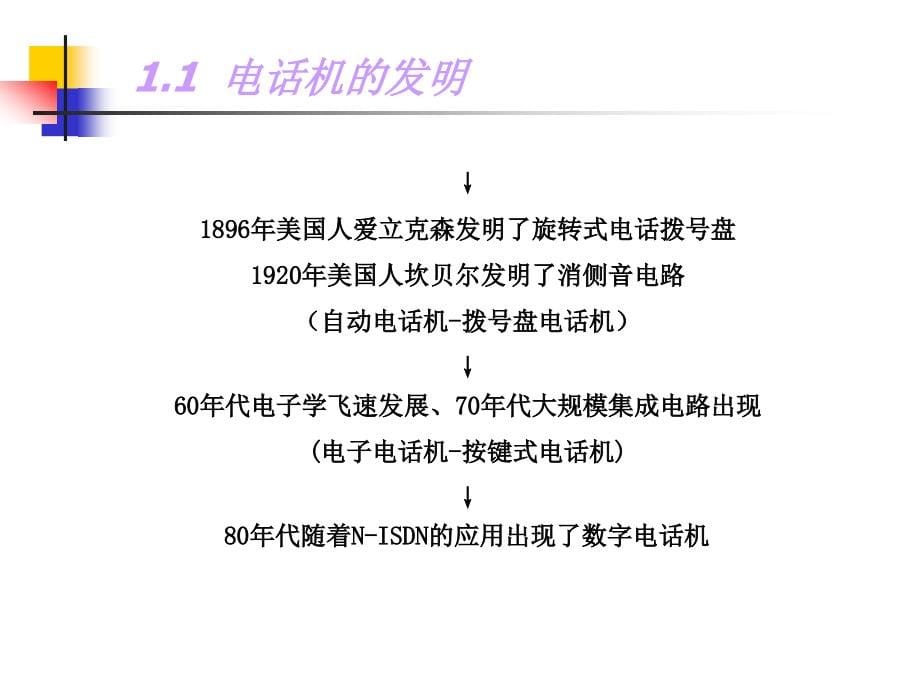 1.1 电话机的发明

↓

1896年美国人爱立克森发明了旋转式电话拨号盘
1920年美国人坎贝尔发明了消侧音电路
（自动电话机-拨号盘电话机）

↓

60年代电子学飞速发展、70年代大规模集成电路出现
(电子电话机-按键式电话机)

↓

80年代随着N-ISDN的应用出现了数字电话机